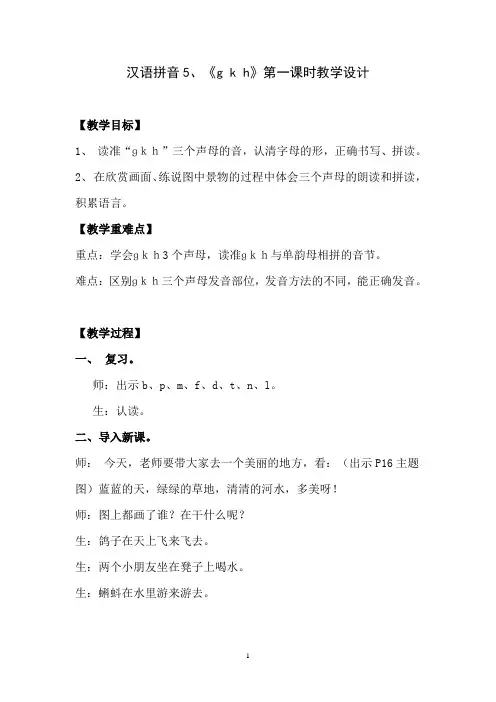 汉语拼音 5、《g k h》第一课时教学设计

【教学目标】

1、 读准“g k h ”三个声母的音，认清字母的形，正确书写、拼读。

2、在欣赏画面、练说图中景物的过程中体会三个声母的朗读和拼读，积累语言。

【教学重难点】

重点：学会g k h 3 个声母，读准g k h 与单韵母相拼的音节。

难点：区别g k h 三个声母发音部位，发音方法的不同，能正确发音。

【教学过程】

一、 复习。

师：出示 b、p、m、f、d、t、n、l。

生：认读。

二、导入新课。

师： 今天，老师要带大家去一个美丽的地方，看：（出示 P16 主题图）蓝蓝的天，绿绿的草地，清清的河水，多美呀！

师：图上都画了谁？在干什么呢？

生：鸽子在天上飞来飞去。

生：两个小朋友坐在凳子上喝水。

生：蝌蚪在水里游来游去。

1